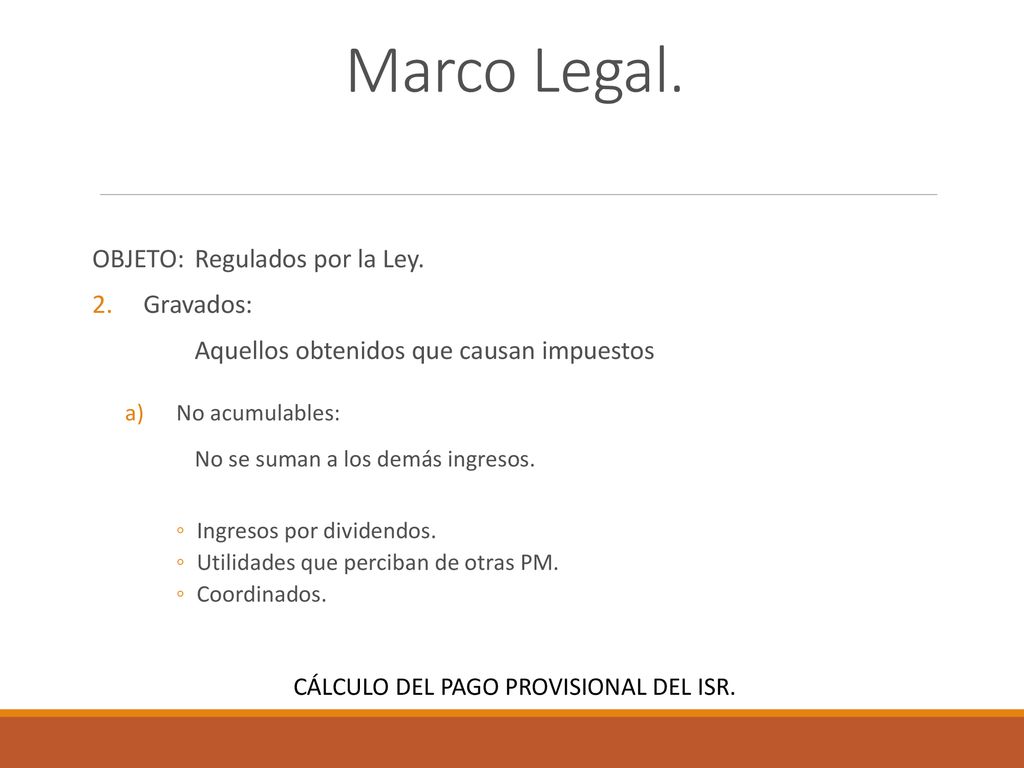 Marco Legal.

OBJETO: Regulados por la Ley.

2. Gravados:

Aquellos obtenidos que causan impuestos

a) No acumulables:

No se suman a los demás ingresos.

◦ Ingresos por dividendos.
◦ Utilidades que perciban de otras PM.
◦ Coordinados.

CÁLCULO DEL PAGO PROVISIONAL DEL ISR.